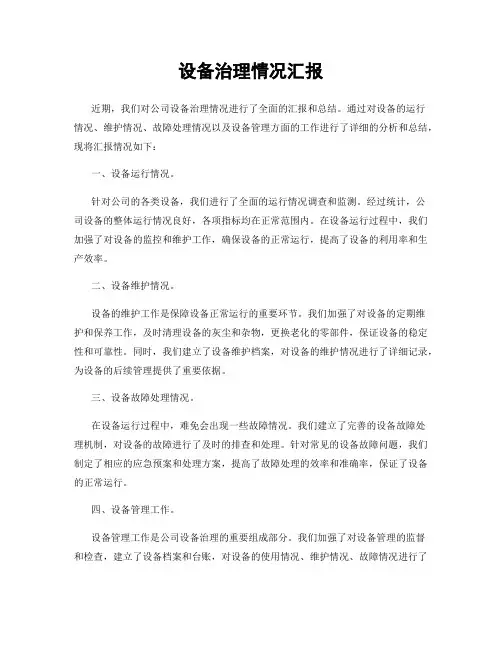 设备治理情况汇报

近期，我们对公司设备治理情况进行了全面的汇报和总结。通过对设备的运行情况、维护情况、故障处理情况以及设备管理方面的工作进行了详细的分析和总结，现将汇报情况如下：

一、设备运行情况。

针对公司的各类设备，我们进行了全面的运行情况调查和监测。经过统计，公司设备的整体运行情况良好，各项指标均在正常范围内。在设备运行过程中，我们加强了对设备的监控和维护工作，确保设备的正常运行，提高了设备的利用率和生产效率。

二、设备维护情况。

设备的维护工作是保障设备正常运行的重要环节。我们加强了对设备的定期维护和保养工作，及时清理设备的灰尘和杂物，更换老化的零部件，保证设备的稳定性和可靠性。同时，我们建立了设备维护档案，对设备的维护情况进行了详细记录，为设备的后续管理提供了重要依据。

三、设备故障处理情况。

在设备运行过程中，难免会出现一些故障情况。我们建立了完善的设备故障处理机制，对设备的故障进行了及时的排查和处理。针对常见的设备故障问题，我们制定了相应的应急预案和处理方案，提高了故障处理的效率和准确率，保证了设备的正常运行。

四、设备管理工作。

设备管理工作是公司设备治理的重要组成部分。我们加强了对设备管理的监督和检查，建立了设备档案和台账，对设备的使用情况、维护情况、故障情况进行了